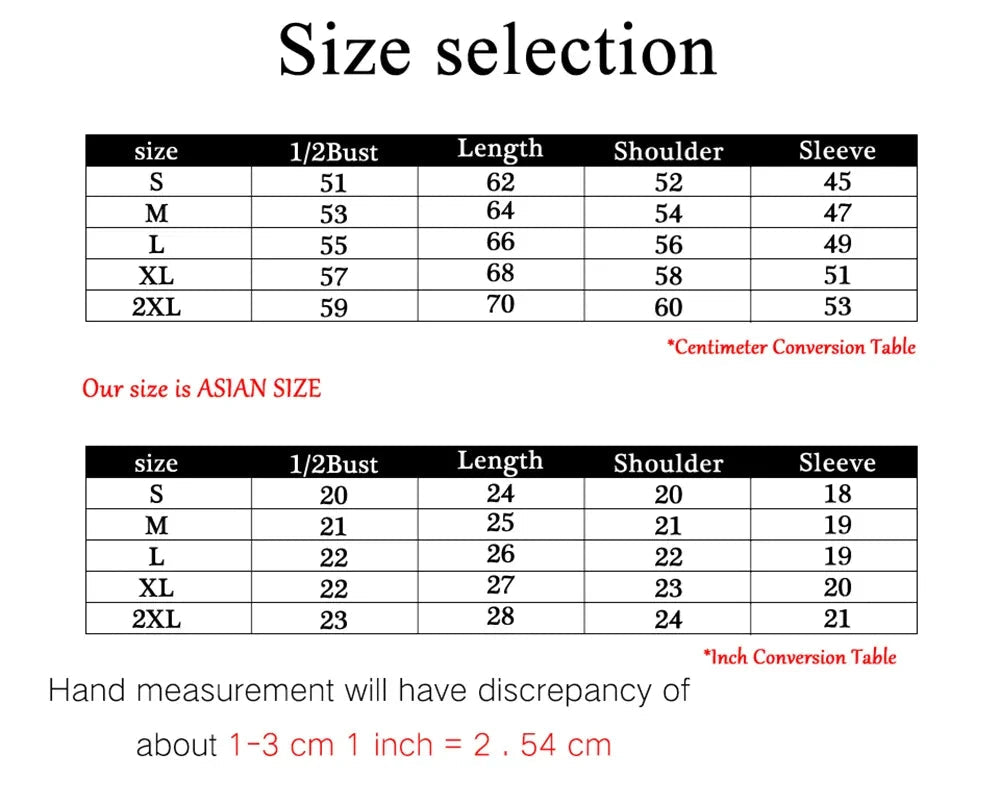 Size selection

| size | 1/2Bust | Length | Shoulder | Sleeve |
|---|---|---|---|---|
| S | 51 | 62 | 52 | 45 |
| M | 53 | 64 | 54 | 47 |
| L | 55 | 66 | 56 | 49 |
| XL | 57 | 68 | 58 | 51 |
| 2XL | 59 | 70 | 60 | 53 |

*Centimeter Conversion Table

Our size is ASIAN SIZE

| size | 1/2Bust | Length | Shoulder | Sleeve |
|---|---|---|---|---|
| S | 20 | 24 | 20 | 18 |
| M | 21 | 25 | 21 | 19 |
| L | 22 | 26 | 22 | 19 |
| XL | 22 | 27 | 23 | 20 |
| 2XL | 23 | 28 | 24 | 21 |

*Inch Conversion Table

Hand measurement will have discrepancy of

about 1-3 cm 1 inch = 2 . 54 cm